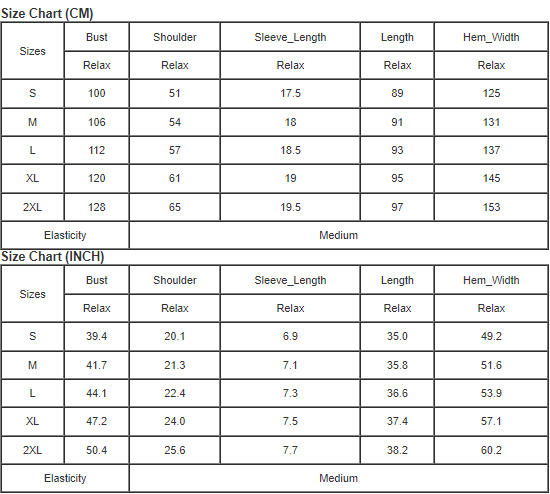 Size Chart (CM)

| Sizes | Bust | Shoulder | Sleeve_Length | Length | Hem_Width |
|---|---|---|---|---|---|
| | Relax | Relax | Relax | Relax | Relax |
| S | 100 | 51 | 17.5 | 89 | 125 |
| M | 106 | 54 | 18 | 91 | 131 |
| L | 112 | 57 | 18.5 | 93 | 137 |
| XL | 120 | 61 | 19 | 95 | 145 |
| 2XL | 128 | 65 | 19.5 | 97 | 153 |
| Elasticity | Medium | | | | |

Size Chart (INCH)

| Sizes | Bust | Shoulder | Sleeve_Length | Length | Hem_Width |
|---|---|---|---|---|---|
| | Relax | Relax | Relax | Relax | Relax |
| S | 39.4 | 20.1 | 6.9 | 35.0 | 49.2 |
| M | 41.7 | 21.3 | 7.1 | 35.8 | 51.6 |
| L | 44.1 | 22.4 | 7.3 | 36.6 | 53.9 |
| XL | 47.2 | 24.0 | 7.5 | 37.4 | 57.1 |
| 2XL | 50.4 | 25.6 | 7.7 | 38.2 | 60.2 |
| Elasticity | Medium | | | | |